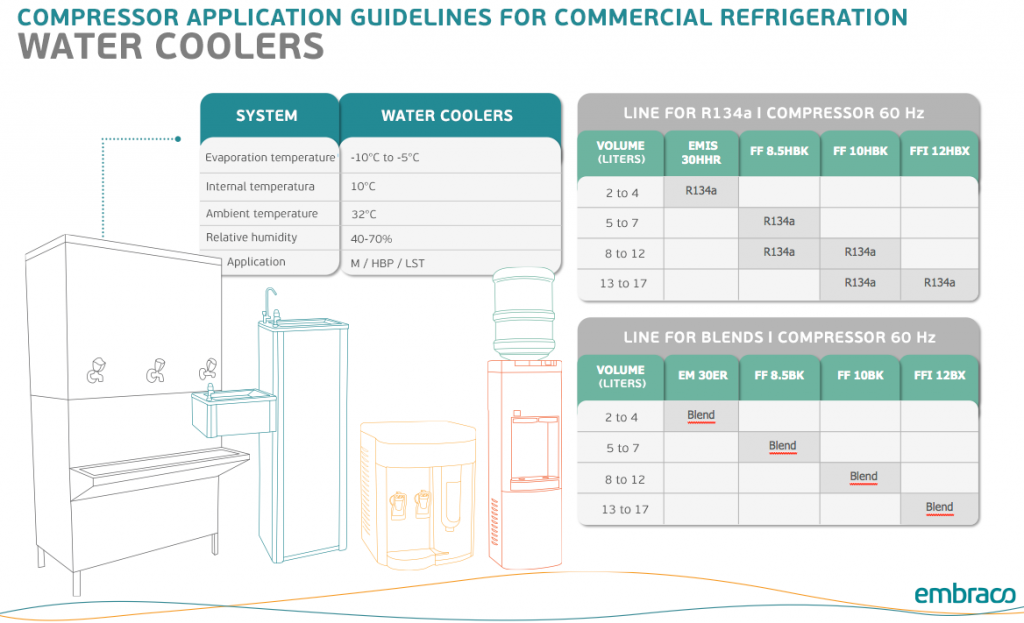 COMPRESSOR APPLICATION GUIDELINES FOR COMMERCIAL REFRIGERATION
WATER COOLERS

| SYSTEM | WATER COOLERS |
|---|---|
| Evaporation temperature | -10°C to -5°C |
| Internal temperatura | 10°C |
| Ambient temperature | 32°C |
| Relative humidity | 40-70% |
| Application | M / HBP / LST |

LINE FOR R134a I COMPRESSOR 60 Hz

| VOLUME (LITERS) | EMIS 30HHR | FF 8.5HBK | FF 10HBK | FFI 12HBX |
|---|---|---|---|---|
| 2 to 4 | R134a | | | |
| 5 to 7 | | R134a | | |
| 8 to 12 | | R134a | R134a | |
| 13 to 17 | | | R134a | R134a |

LINE FOR BLENDS I COMPRESSOR 60 Hz

| VOLUME (LITERS) | EM 30ER | FF 8.5BK | FF 10BK | FFI 12BX |
|---|---|---|---|---|
| 2 to 4 | Blend | | | |
| 5 to 7 | | Blend | | |
| 8 to 12 | | | Blend | |
| 13 to 17 | | | | Blend |

embraco